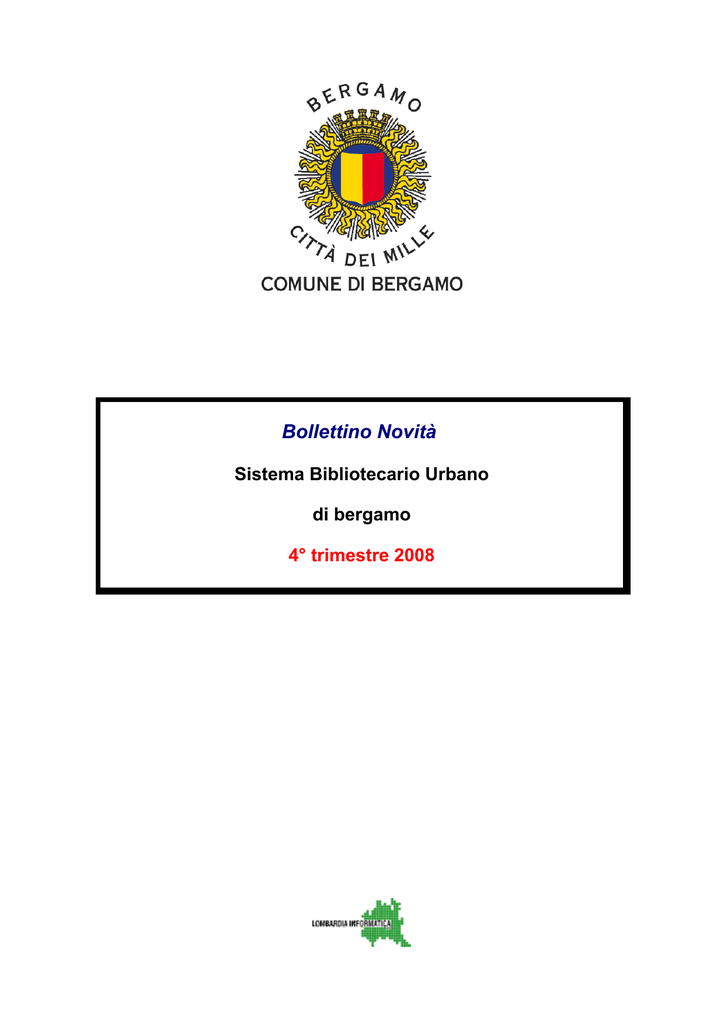 BERGAMO

CITTÀ DEI MILLE

COMUNE DI BERGAMO

Bollettino Novità

Sistema Bibliotecario Urbano

di bergamo

4° trimestre 2008

LOMBARDIA INFORMATICA